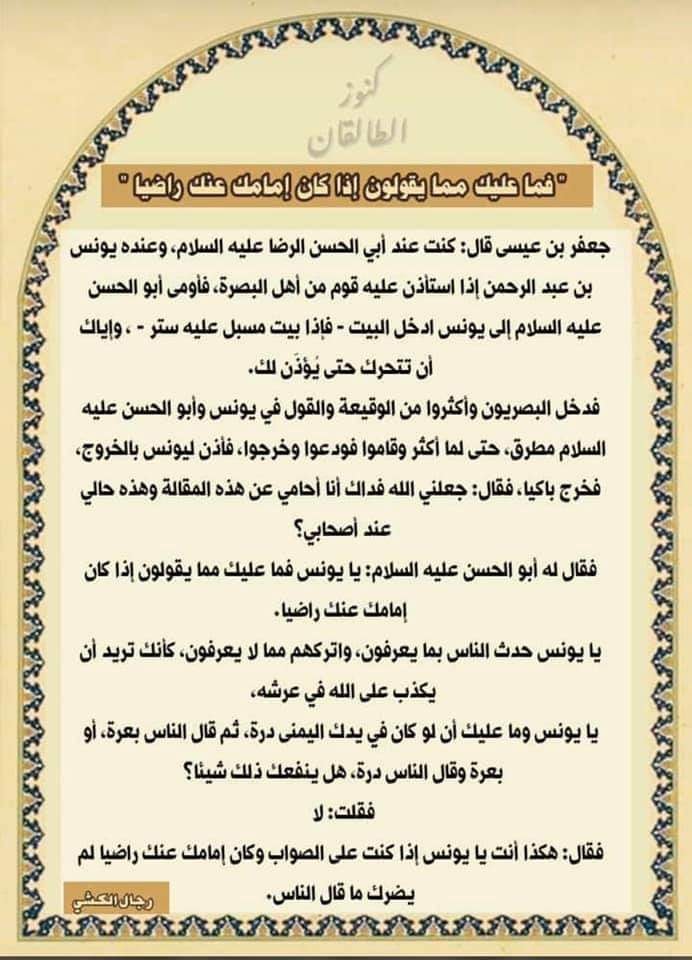 كنوز الطالقان

" فما عليك مما يقولون إذا كان إمامك عنك راضيا "

جعفر بن عيسى قال: كنت عند أبي الحسن الرضا عليه السلام، وعنده يونس بن عبد الرحمن إذا استأذن عليه قوم من أهل البصرة، فأومى أبو الحسن عليه السلام إلى يونس ادخل البيت - فإذا بيت مسبل عليه ستر - ، وإياك أن تتحرك حتى يُؤذَن لك.

فدخل البصريون وأكثروا من الوقيعة والقول في يونس وأبو الحسن عليه السلام مطرق، حتى لما أكثر وقاموا فودعوا وخرجوا، فأذن ليونس بالخروج، فخرج باكيا، فقال: جعلني الله فداك أنا أحامي عن هذه المقالة وهذه حالي عند أصحابي؟

فقال له أبو الحسن عليه السلام: يا يونس فما عليك مما يقولون إذا كان إمامك عنك راضيا.

يا يونس حدث الناس بما يعرفون، واتركهم مما لا يعرفون، كأنك تريد أن يكذب على الله في عرشه،

يا يونس وما عليك أن لو كان في يدك اليمنى درة، ثم قال الناس بعرة، أو بعرة وقال الناس درة، هل ينفعك ذلك شيئا؟

فقلت: لا

فقال: هكذا أنت يا يونس إذا كنت على الصواب وكان إمامك عنك راضيا لم يضرك ما قال الناس.

رجال الكشي